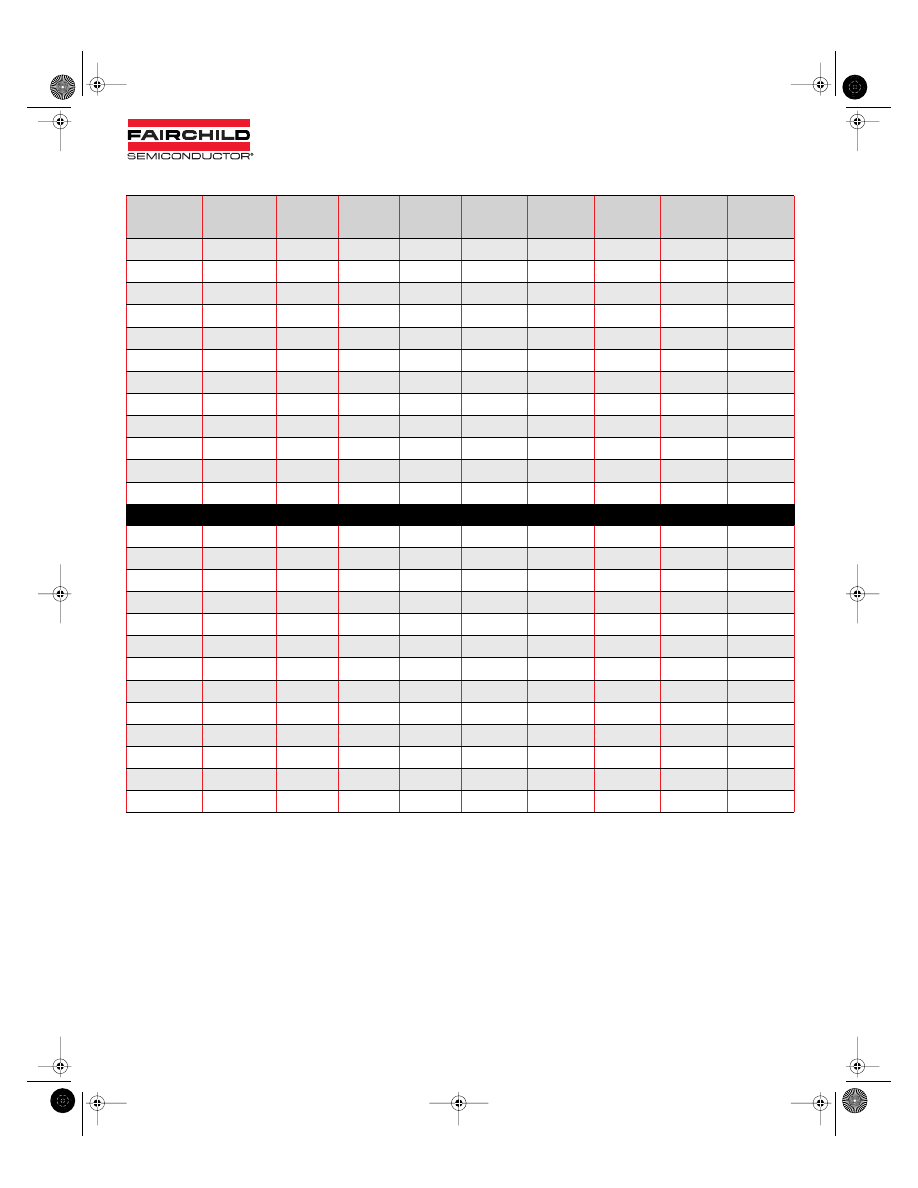 FAIRCHILD
SEMICONDUCTOR®